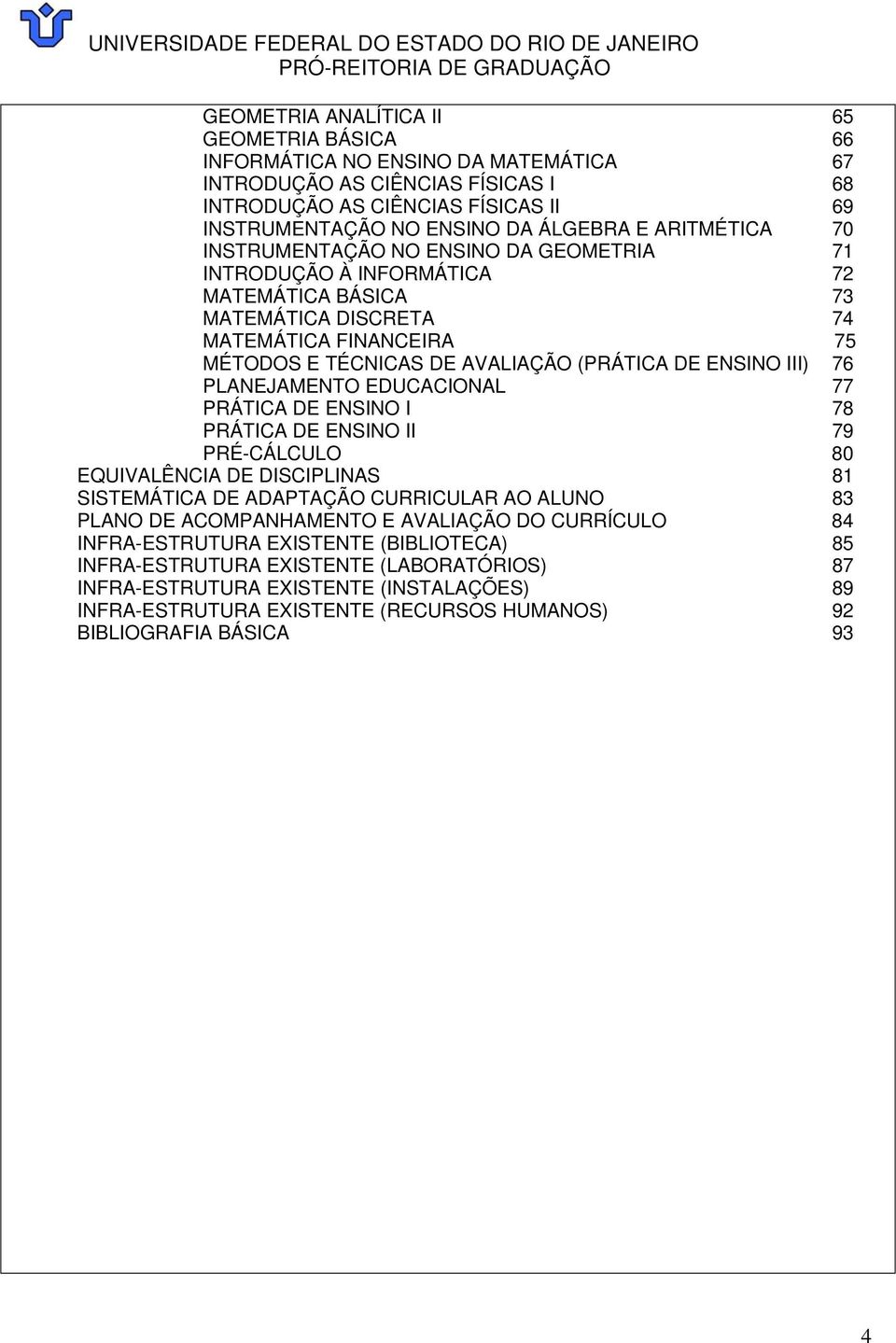 UNIVERSIDADE FEDERAL DO ESTADO DO RIO DE JANEIRO
PRÓ-REITORIA DE GRADUAÇÃO

GEOMETRIA ANALÍTICA II 65
GEOMETRIA BÁSICA 66
INFORMÁTICA NO ENSINO DA MATEMÁTICA 67
INTRODUÇÃO AS CIÊNCIAS FÍSICAS I 68
INTRODUÇÃO AS CIÊNCIAS FÍSICAS II 69
INSTRUMENTAÇÃO NO ENSINO DA ÁLGEBRA E ARITMÉTICA 70
INSTRUMENTAÇÃO NO ENSINO DA GEOMETRIA 71
INTRODUÇÃO À INFORMÁTICA 72
MATEMÁTICA BÁSICA 73
MATEMÁTICA DISCRETA 74
MATEMÁTICA FINANCEIRA 75
MÉTODOS E TÉCNICAS DE AVALIAÇÃO (PRÁTICA DE ENSINO III) 76
PLANEJAMENTO EDUCACIONAL 77
PRÁTICA DE ENSINO I 78
PRÁTICA DE ENSINO II 79
PRÉ-CÁLCULO 80
EQUIVALÊNCIA DE DISCIPLINAS 81
SISTEMÁTICA DE ADAPTAÇÃO CURRICULAR AO ALUNO 83
PLANO DE ACOMPANHAMENTO E AVALIAÇÃO DO CURRÍCULO 84
INFRA-ESTRUTURA EXISTENTE (BIBLIOTECA) 85
INFRA-ESTRUTURA EXISTENTE (LABORATÓRIOS) 87
INFRA-ESTRUTURA EXISTENTE (INSTALAÇÕES) 89
INFRA-ESTRUTURA EXISTENTE (RECURSOS HUMANOS) 92
BIBLIOGRAFIA BÁSICA 93

4